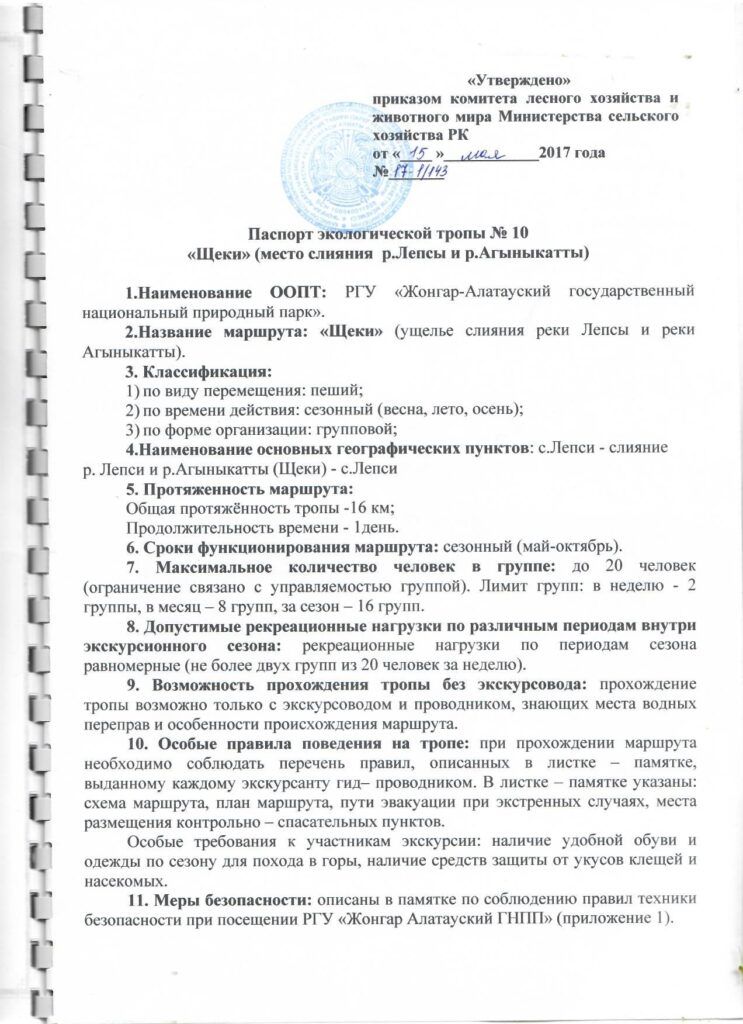 «Утверждено»
приказом комитета лесного хозяйства и животного мира Министерства сельского хозяйства РК
от « 15 » мая 2017 года
№ 17-1/143

Паспорт экологической тропы № 10
«Щеки» (место слияния р.Лепсы и р.Агыныкатты)

1.Наименование ООПТ: РГУ «Жонгар-Алатауский государственный национальный природный парк».

2.Название маршрута: «Щеки» (ущелье слияния реки Лепсы и реки Агыныкатты).

3. Классификация:
1) по виду перемещения: пеший;
2) по времени действия: сезонный (весна, лето, осень);
3) по форме организации: групповой;

4.Наименование основных географических пунктов: с.Лепси - слияние р. Лепси и р.Агыныкатты (Щеки) - с.Лепси

5. Протяженность маршрута:
Общая протяжённость тропы -16 км;
Продолжительность времени - 1день.

6. Сроки функционирования маршрута: сезонный (май-октябрь).

7. Максимальное количество человек в группе: до 20 человек (ограничение связано с управляемостью группой). Лимит групп: в неделю - 2 группы, в месяц – 8 групп, за сезон – 16 групп.

8. Допустимые рекреационные нагрузки по различным периодам внутри экскурсионного сезона: рекреационные нагрузки по периодам сезона равномерные (не более двух групп из 20 человек за неделю).

9. Возможность прохождения тропы без экскурсовода: прохождение тропы возможно только с экскурсоводом и проводником, знающих места водных переправ и особенности происхождения маршрута.

10. Особые правила поведения на тропе: при прохождении маршрута необходимо соблюдать перечень правил, описанных в листке – памятке, выданному каждому экскурсанту гид– проводником. В листке – памятке указаны: схема маршрута, план маршрута, пути эвакуации при экстренных случаях, места размещения контрольно – спасательных пунктов.

Особые требования к участникам экскурсии: наличие удобной обуви и одежды по сезону для похода в горы, наличие средств защиты от укусов клещей и насекомых.

11. Меры безопасности: описаны в памятке по соблюдению правил техники безопасности при посещении РГУ «Жонгар Алатауский ГНПП» (приложение 1).